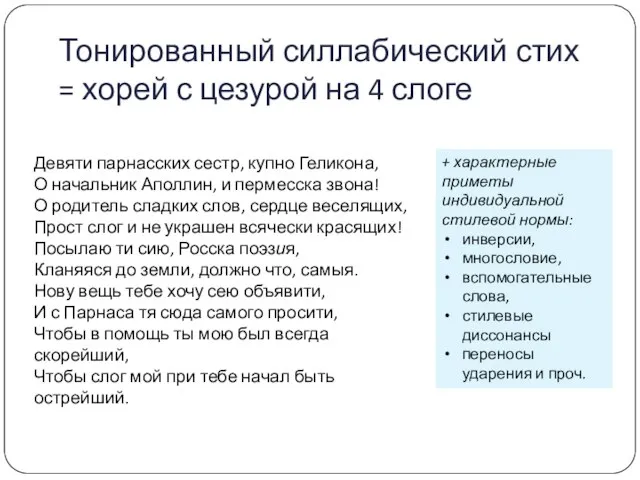 Тонированный силлабический стих = хорей с цезурой на 4 слоге

Девяти парнасских сестр, купно Геликона,
О начальник Аполлин, и пермесска звона!
О родитель сладких слов, сердце веселящих,
Прост слог и не украшен всячески красящих!
Посылаю ти сию, Росска поэзия,
Кланяяся до земли, должно что, самыя.
Нову вещь тебе хочу сею объявити,
И с Парнаса тя сюда самого просити,
Чтобы в помощь ты мою был всегда скорейший,
Чтобы слог мой при тебе начал быть острейший.

+ характерные приметы индивидуальной стилевой нормы:
• инверсии,
• многословие,
• вспомогательные слова,
• стилевые диссонансы
• переносы ударения и проч.